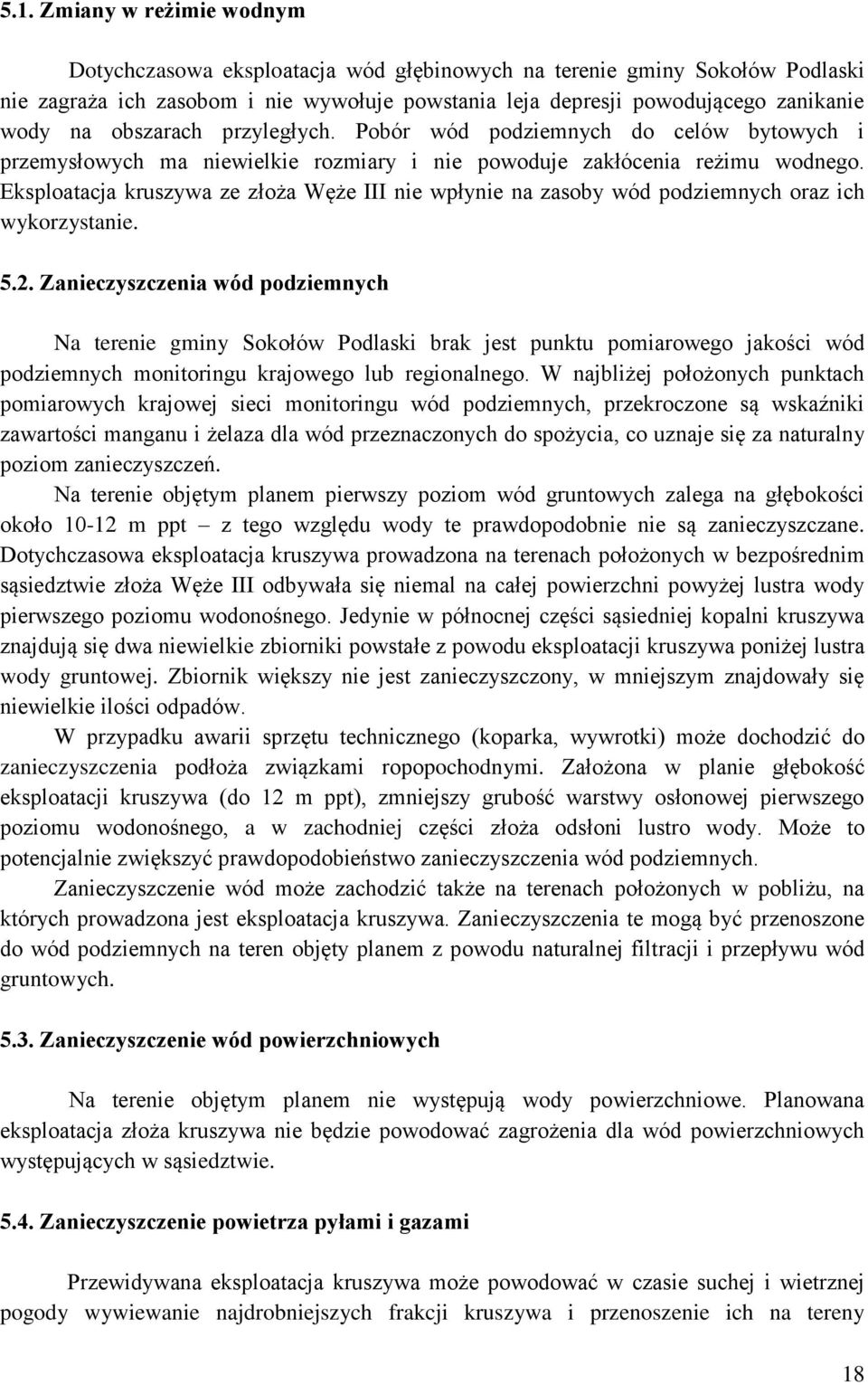 5.1. Zmiany w reżimie wodnym

Dotychczasowa eksploatacja wód głębinowych na terenie gminy Sokołów Podlaski nie zagraża ich zasobom i nie wywołuje powstania leja depresji powodującego zanikanie wody na obszarach przyległych. Pobór wód podziemnych do celów bytowych i przemysłowych ma niewielkie rozmiary i nie powoduje zakłócenia reżimu wodnego. Eksploatacja kruszywa ze złoża Węże III nie wpłynie na zasoby wód podziemnych oraz ich wykorzystanie.

5.2. Zanieczyszczenia wód podziemnych

Na terenie gminy Sokołów Podlaski brak jest punktu pomiarowego jakości wód podziemnych monitoringu krajowego lub regionalnego. W najbliżej położonych punktach pomiarowych krajowej sieci monitoringu wód podziemnych, przekroczone są wskaźniki zawartości manganu i żelaza dla wód przeznaczonych do spożycia, co uznaje się za naturalny poziom zanieczyszczeń.

Na terenie objętym planem pierwszy poziom wód gruntowych zalega na głębokości około 10-12 m ppt – z tego względu wody te prawdopodobnie nie są zanieczyszczane. Dotychczasowa eksploatacja kruszywa prowadzona na terenach położonych w bezpośrednim sąsiedztwie złoża Węże III odbywała się niemal na całej powierzchni powyżej lustra wody pierwszego poziomu wodonośnego. Jedynie w północnej części sąsiedniej kopalni kruszywa znajdują się dwa niewielkie zbiorniki powstałe z powodu eksploatacji kruszywa poniżej lustra wody gruntowej. Zbiornik większy nie jest zanieczyszczony, w mniejszym znajdowały się niewielkie ilości odpadów.

W przypadku awarii sprzętu technicznego (koparka, wywrotki) może dochodzić do zanieczyszczenia podłoża związkami ropopochodnymi. Założona w planie głębokość eksploatacji kruszywa (do 12 m ppt), zmniejszy grubość warstwy osłonowej pierwszego poziomu wodonośnego, a w zachodniej części złoża odsłoni lustro wody. Może to potencjalnie zwiększyć prawdopodobieństwo zanieczyszczenia wód podziemnych.

Zanieczyszczenie wód może zachodzić także na terenach położonych w pobliżu, na których prowadzona jest eksploatacja kruszywa. Zanieczyszczenia te mogą być przenoszone do wód podziemnych na teren objęty planem z powodu naturalnej filtracji i przepływu wód gruntowych.

5.3. Zanieczyszczenie wód powierzchniowych

Na terenie objętym planem nie występują wody powierzchniowe. Planowana eksploatacja złoża kruszywa nie będzie powodować zagrożenia dla wód powierzchniowych występujących w sąsiedztwie.

5.4. Zanieczyszczenie powietrza pyłami i gazami

Przewidywana eksploatacja kruszywa może powodować w czasie suchej i wietrznej pogody wywiewanie najdrobniejszych frakcji kruszywa i przenoszenie ich na tereny

18